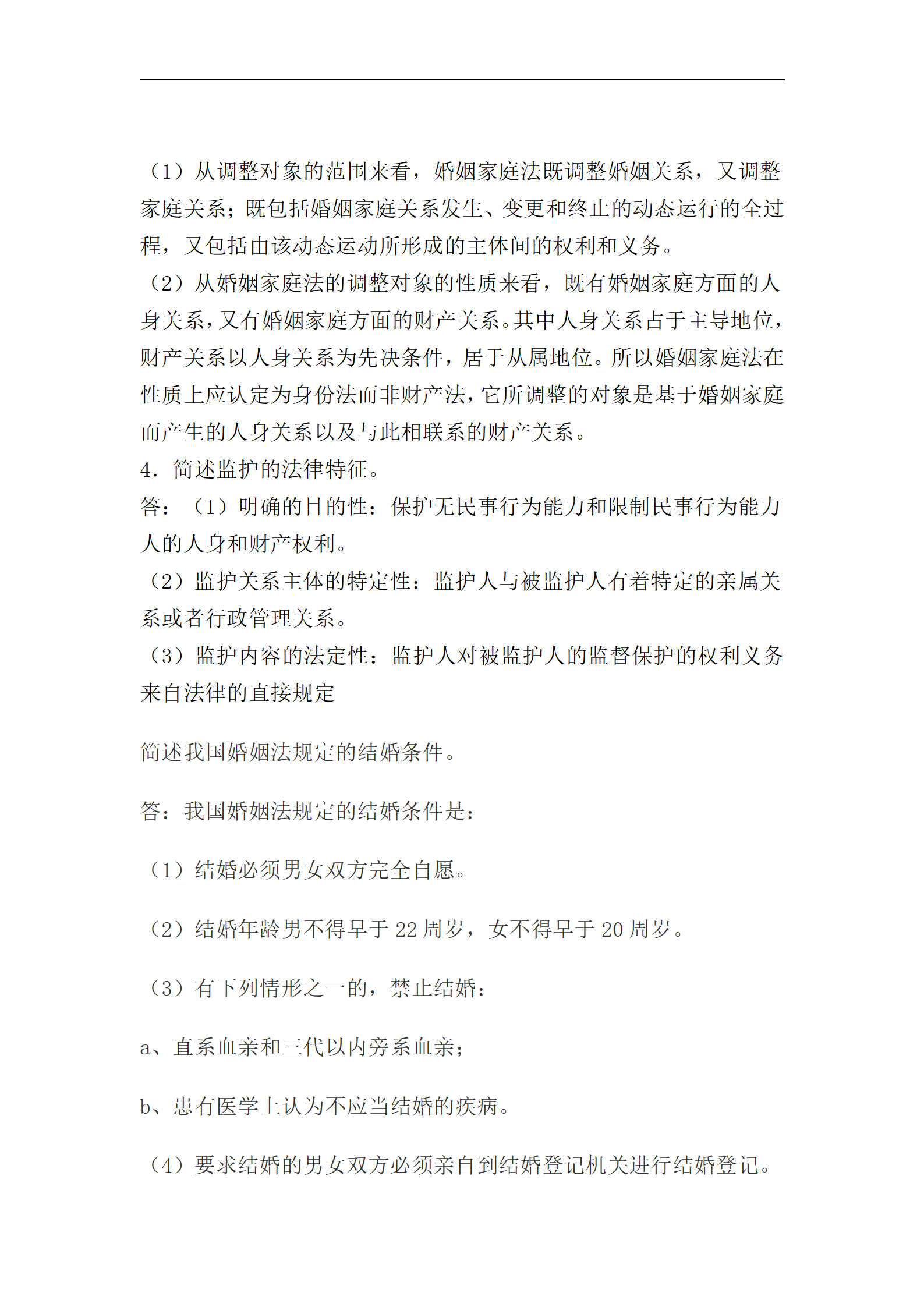 （1）从调整对象的范围来看，婚姻家庭法既调整婚姻关系，又调整家庭关系；既包括婚姻家庭关系发生、变更和终止的动态运行的全过程，又包括由该动态运动所形成的主体间的权利和义务。
（2）从婚姻家庭法的调整对象的性质来看，既有婚姻家庭方面的人身关系，又有婚姻家庭方面的财产关系。其中人身关系占于主导地位，财产关系以人身关系为先决条件，居于从属地位。所以婚姻家庭法在性质上应认定为身份法而非财产法，它所调整的对象是基于婚姻家庭而产生的人身关系以及与此相联系的财产关系。
4．简述监护的法律特征。
答：（1）明确的目的性：保护无民事行为能力和限制民事行为能力人的人身和财产权利。
（2）监护关系主体的特定性：监护人与被监护人有着特定的亲属关系或者行政管理关系。
（3）监护内容的法定性：监护人对被监护人的监督保护的权利义务来自法律的直接规定

简述我国婚姻法规定的结婚条件。

答：我国婚姻法规定的结婚条件是：

（1）结婚必须男女双方完全自愿。

（2）结婚年龄男不得早于 22 周岁，女不得早于 20 周岁。

（3）有下列情形之一的，禁止结婚：

a、直系血亲和三代以内旁系血亲；

b、患有医学上认为不应当结婚的疾病。

（4）要求结婚的男女双方必须亲自到结婚登记机关进行结婚登记。